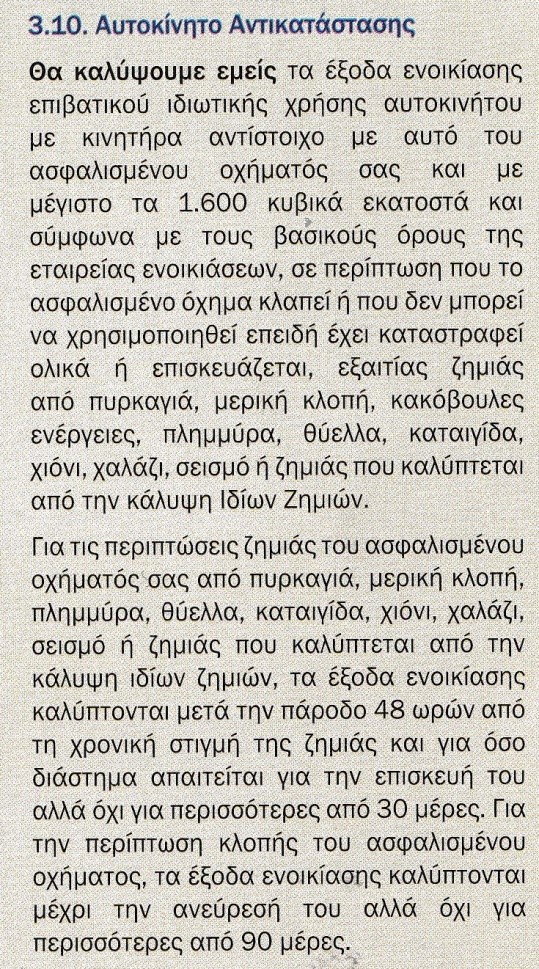 3.10. Αυτοκίνητο Αντικατάστασης

Θα καλύψουμε εμείς τα έξοδα ενοικίασης επιβατικού ιδιωτικής χρήσης αυτοκινήτου με κινητήρα αντίστοιχο με αυτό του ασφαλισμένου οχήματός σας και με μέγιστο τα 1.600 κυβικά εκατοστά και σύμφωνα με τους βασικούς όρους της εταιρείας ενοικιάσεων, σε περίπτωση που το ασφαλισμένο όχημα κλαπεί ή που δεν μπορεί να χρησιμοποιηθεί επειδή έχει καταστραφεί ολικά ή επισκευάζεται, εξαιτίας ζημιάς από πυρκαγιά, μερική κλοπή, κακόβουλες ενέργειες, πλημμύρα, θύελλα, καταιγίδα, χιόνι, χαλάζι, σεισμό ή ζημιάς που καλύπτεται από την κάλυψη Ιδίων Ζημιών.

Για τις περιπτώσεις ζημιάς του ασφαλισμένου οχήματός σας από πυρκαγιά, μερική κλοπή, πλημμύρα, θύελλα, καταιγίδα, χιόνι, χαλάζι, σεισμό ή ζημιάς που καλύπτεται από την κάλυψη ιδίων ζημιών, τα έξοδα ενοικίασης καλύπτονται μετά την πάροδο 48 ωρών από τη χρονική στιγμή της ζημιάς και για όσο διάστημα απαιτείται για την επισκευή του αλλά όχι για περισσότερες από 30 μέρες. Για την περίπτωση κλοπής του ασφαλισμένου οχήματος, τα έξοδα ενοικίασης καλύπτονται μέχρι την ανεύρεσή του αλλά όχι για περισσότερες από 90 μέρες.